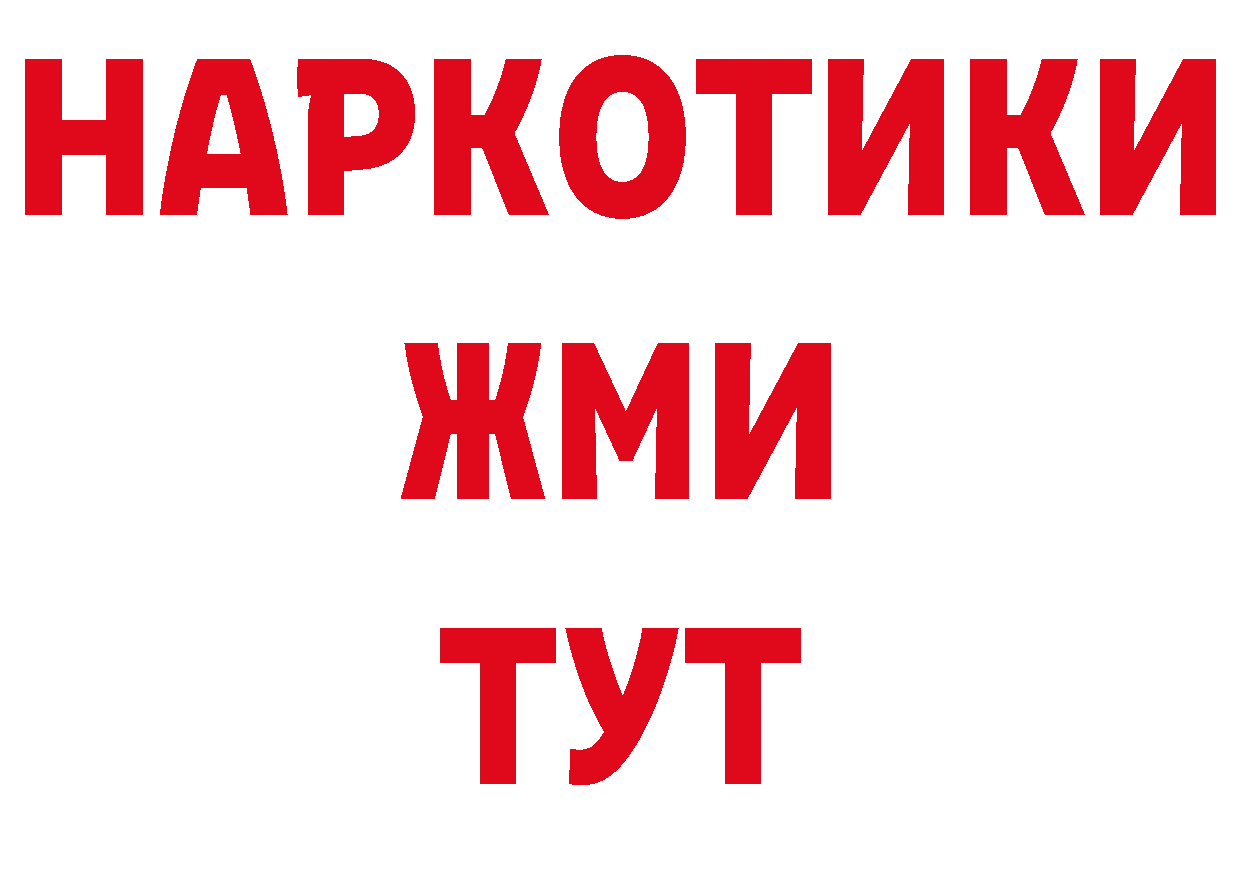 НАРКОТИКИ
ЖМИ
ТУТ